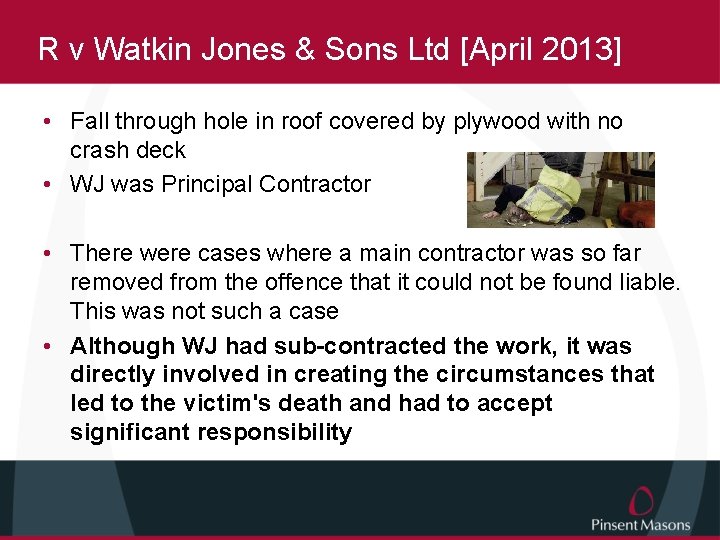 R v Watkin Jones & Sons Ltd [April 2013]

• Fall through hole in roof covered by plywood with no crash deck
• WJ was Principal Contractor

• There were cases where a main contractor was so far removed from the offence that it could not be found liable. This was not such a case
• Although WJ had sub-contracted the work, it was directly involved in creating the circumstances that led to the victim's death and had to accept significant responsibility

Pinsent Masons